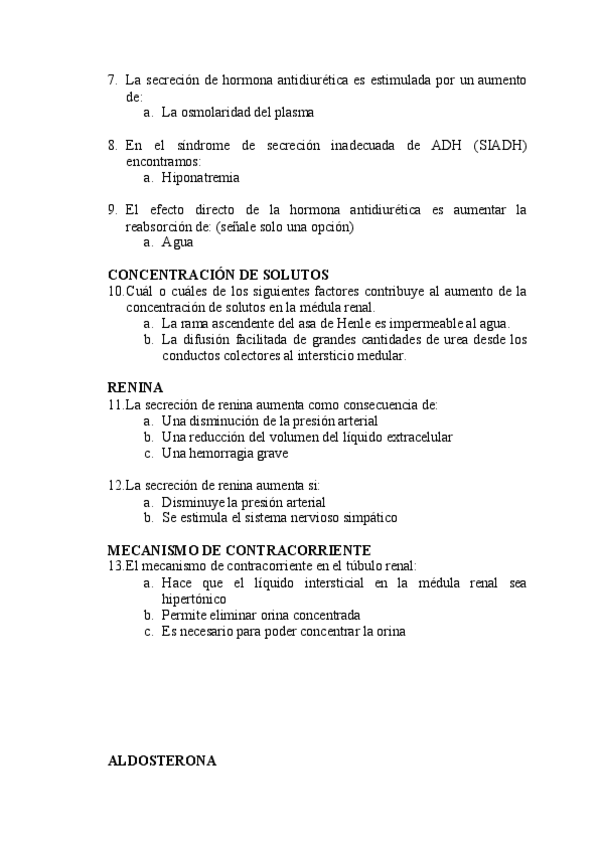 7. La secreción de hormona antidiurética es estimulada por un aumento de:
a. La osmolaridad del plasma

8. En el síndrome de secreción inadecuada de ADH (SIADH) encontramos:
a. Hiponatremia

9. El efecto directo de la hormona antidiurética es aumentar la reabsorción de: (señale solo una opción)
a. Agua

CONCENTRACIÓN DE SOLUTOS
10. Cuál o cuáles de los siguientes factores contribuye al aumento de la concentración de solutos en la médula renal.
a. La rama ascendente del asa de Henle es impermeable al agua.
b. La difusión facilitada de grandes cantidades de urea desde los conductos colectores al intersticio medular.

RENINA
11. La secreción de renina aumenta como consecuencia de:
a. Una disminución de la presión arterial
b. Una reducción del volumen del líquido extracelular
c. Una hemorragia grave

12. La secreción de renina aumenta si:
a. Disminuye la presión arterial
b. Se estimula el sistema nervioso simpático

MECANISMO DE CONTRACORRIENTE
13. El mecanismo de contracorriente en el túbulo renal:
a. Hace que el líquido intersticial en la médula renal sea hipertónico
b. Permite eliminar orina concentrada
c. Es necesario para poder concentrar la orina

ALDOSTERONA